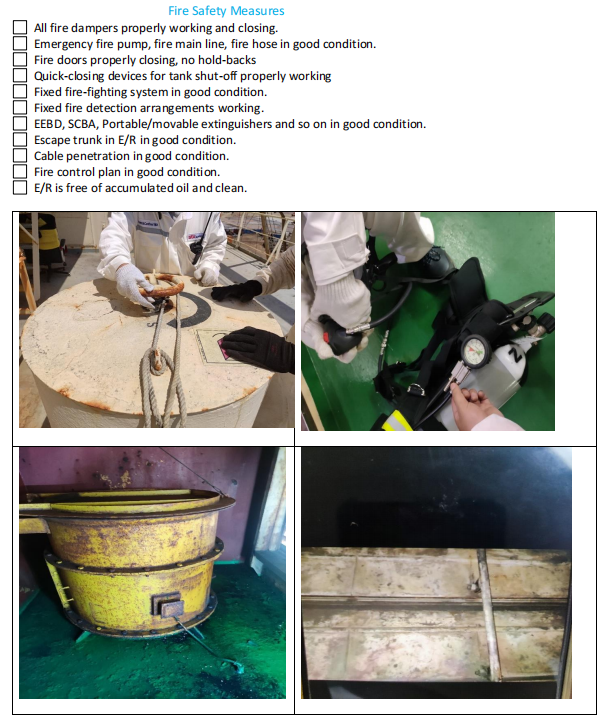 Fire Safety Measures

☐ All fire dampers properly working and closing.
☐ Emergency fire pump, fire main line, fire hose in good condition.
☐ Fire doors properly closing, no hold-backs
☐ Quick-closing devices for tank shut-off properly working
☐ Fixed fire-fighting system in good condition.
☐ Fixed fire detection arrangements working.
☐ EEBD, SCBA, Portable/movable extinguishers and so on in good condition.
☐ Escape trunk in E/R in good condition.
☐ Cable penetration in good condition.
☐ Fire control plan in good condition.
☐ E/R is free of accumulated oil and clean.